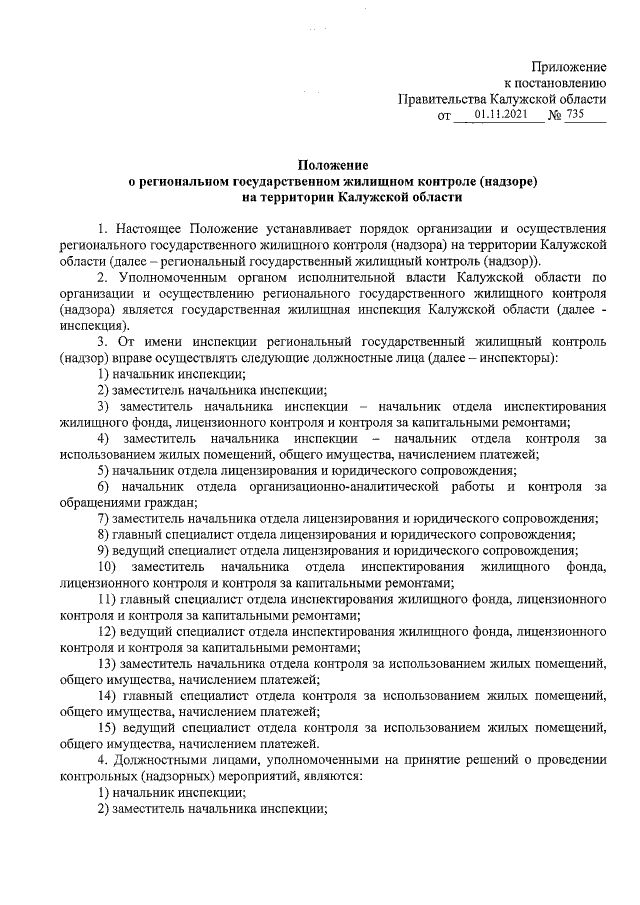 Приложение
к постановлению
Правительства Калужской области
от 01.11.2021 № 735

Положение
о региональном государственном жилищном контроле (надзоре)
на территории Калужской области

1. Настоящее Положение устанавливает порядок организации и осуществления регионального государственного жилищного контроля (надзора) на территории Калужской области (далее – региональный государственный жилищный контроль (надзор)).

2. Уполномоченным органом исполнительной власти Калужской области по организации и осуществлению регионального государственного жилищного контроля (надзора) является государственная жилищная инспекция Калужской области (далее - инспекция).

3. От имени инспекции региональный государственный жилищный контроль (надзор) вправе осуществлять следующие должностные лица (далее – инспекторы):

1) начальник инспекции;

2) заместитель начальника инспекции;

3) заместитель начальника инспекции – начальник отдела инспектирования жилищного фонда, лицензионного контроля и контроля за капитальными ремонтами;

4) заместитель начальника инспекции – начальник отдела контроля за использованием жилых помещений, общего имущества, начислением платежей;

5) начальник отдела лицензирования и юридического сопровождения;

6) начальник отдела организационно-аналитической работы и контроля за обращениями граждан;

7) заместитель начальника отдела лицензирования и юридического сопровождения;

8) главный специалист отдела лицензирования и юридического сопровождения;

9) ведущий специалист отдела лицензирования и юридического сопровождения;

10) заместитель начальника отдела инспектирования жилищного фонда, лицензионного контроля и контроля за капитальными ремонтами;

11) главный специалист отдела инспектирования жилищного фонда, лицензионного контроля и контроля за капитальными ремонтами;

12) ведущий специалист отдела инспектирования жилищного фонда, лицензионного контроля и контроля за капитальными ремонтами;

13) заместитель начальника отдела контроля за использованием жилых помещений, общего имущества, начислением платежей;

14) главный специалист отдела контроля за использованием жилых помещений, общего имущества, начислением платежей;

15) ведущий специалист отдела контроля за использованием жилых помещений, общего имущества, начислением платежей.

4. Должностными лицами, уполномоченными на принятие решений о проведении контрольных (надзорных) мероприятий, являются:

1) начальник инспекции;

2) заместитель начальника инспекции;